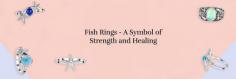 Fish Rings - A Symbol of Strength and Healing